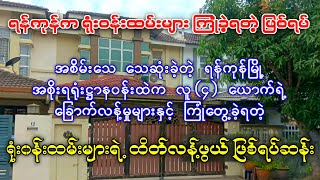 ရန်ကုန်က ရုံးဝန်းထမ်းများ ကြုံခဲ့ရတဲ့ ဖြစ်ရပ်

အစိမ်းသေ သေဆုံးခဲ့တဲ့ ရန်ကုန်မြို့ အစိုးရရုံးဌာနဝန်းထဲက လူ (၄) ယောက်ရဲ့ ခြောက်လန့်မှုများနှင့် ကြုံတွေ့ခဲ့ရတဲ့

ရုံးဝန်းထမ်းများရဲ့ ထိတ်လန့်ဖွယ် ဖြစ်ရပ်ဆန်း

12